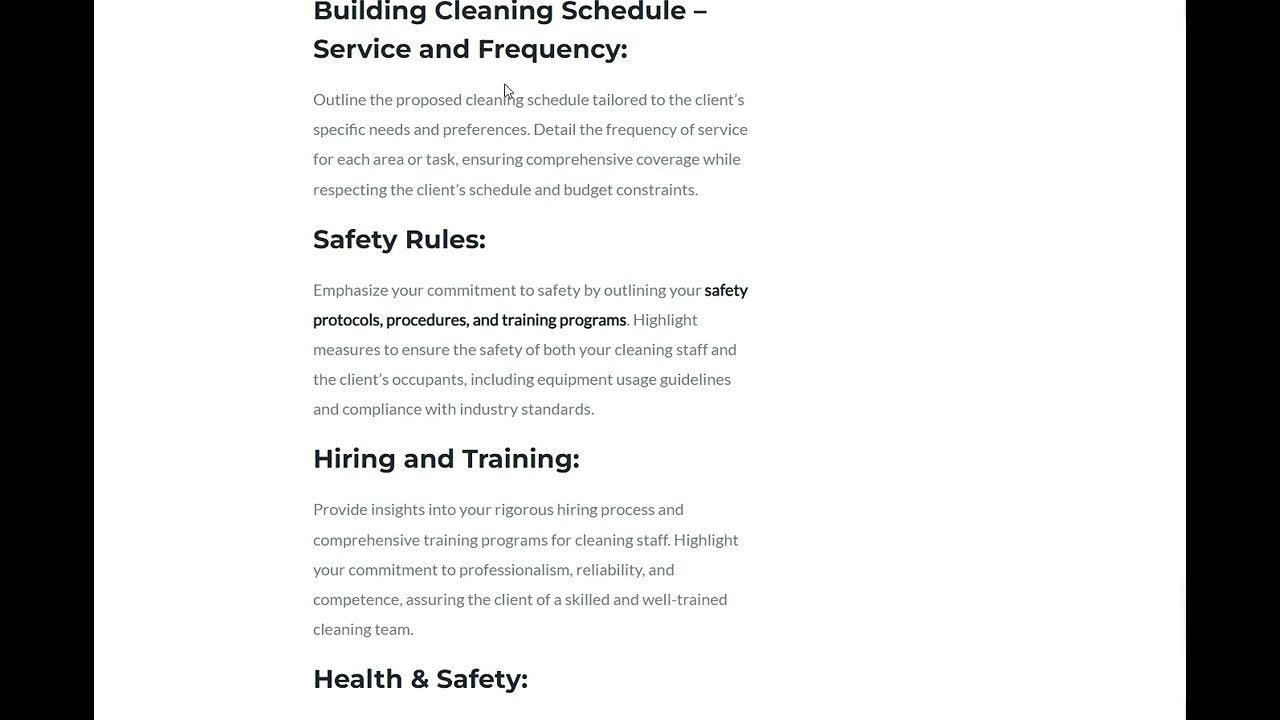 Building Cleaning Schedule – Service and Frequency:

Outline the proposed cleaning schedule tailored to the client's specific needs and preferences. Detail the frequency of service for each area or task, ensuring comprehensive coverage while respecting the client's schedule and budget constraints.

Safety Rules:

Emphasize your commitment to safety by outlining your safety protocols, procedures, and training programs. Highlight measures to ensure the safety of both your cleaning staff and the client's occupants, including equipment usage guidelines and compliance with industry standards.

Hiring and Training:

Provide insights into your rigorous hiring process and comprehensive training programs for cleaning staff. Highlight your commitment to professionalism, reliability, and competence, assuring the client of a skilled and well-trained cleaning team.

Health & Safety: